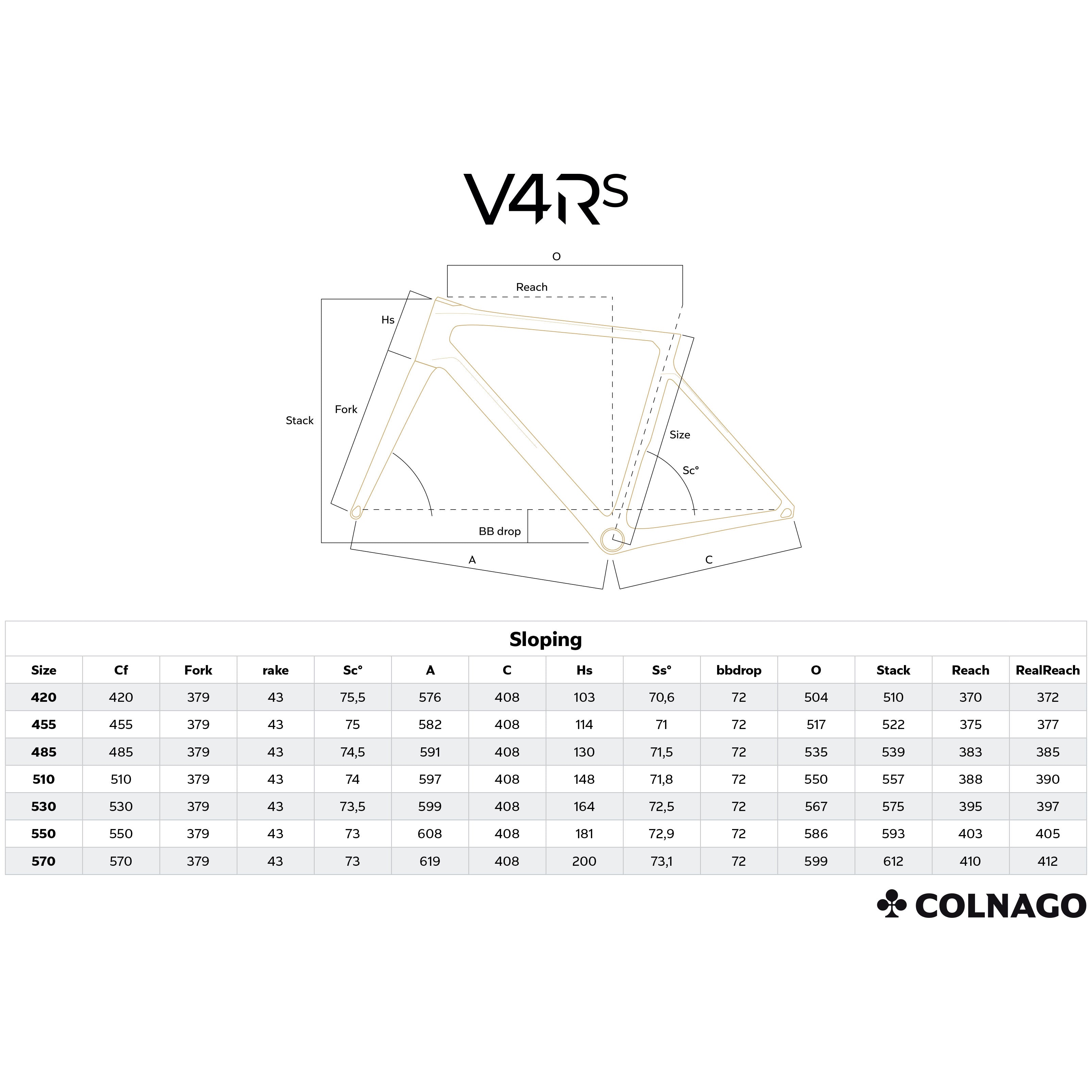 V4Rs

O

Reach

Hs

Stack

Fork

Size

Sc°

BB drop

A

C

Sloping

| Size | Cf | Fork | rake | Sc° | A | C | Hs | Ss° | bbdrop | O | Stack | Reach | RealReach |
|---|---|---|---|---|---|---|---|---|---|---|---|---|---|
| 420 | 420 | 379 | 43 | 75,5 | 576 | 408 | 103 | 70,6 | 72 | 504 | 510 | 370 | 372 |
| 455 | 455 | 379 | 43 | 75 | 582 | 408 | 114 | 71 | 72 | 517 | 522 | 375 | 377 |
| 485 | 485 | 379 | 43 | 74,5 | 591 | 408 | 130 | 71,5 | 72 | 535 | 539 | 383 | 385 |
| 510 | 510 | 379 | 43 | 74 | 597 | 408 | 148 | 71,8 | 72 | 550 | 557 | 388 | 390 |
| 530 | 530 | 379 | 43 | 73,5 | 599 | 408 | 164 | 72,5 | 72 | 567 | 575 | 395 | 397 |
| 550 | 550 | 379 | 43 | 73 | 608 | 408 | 181 | 72,9 | 72 | 586 | 593 | 403 | 405 |
| 570 | 570 | 379 | 43 | 73 | 619 | 408 | 200 | 73,1 | 72 | 599 | 612 | 410 | 412 |

COLNAGO